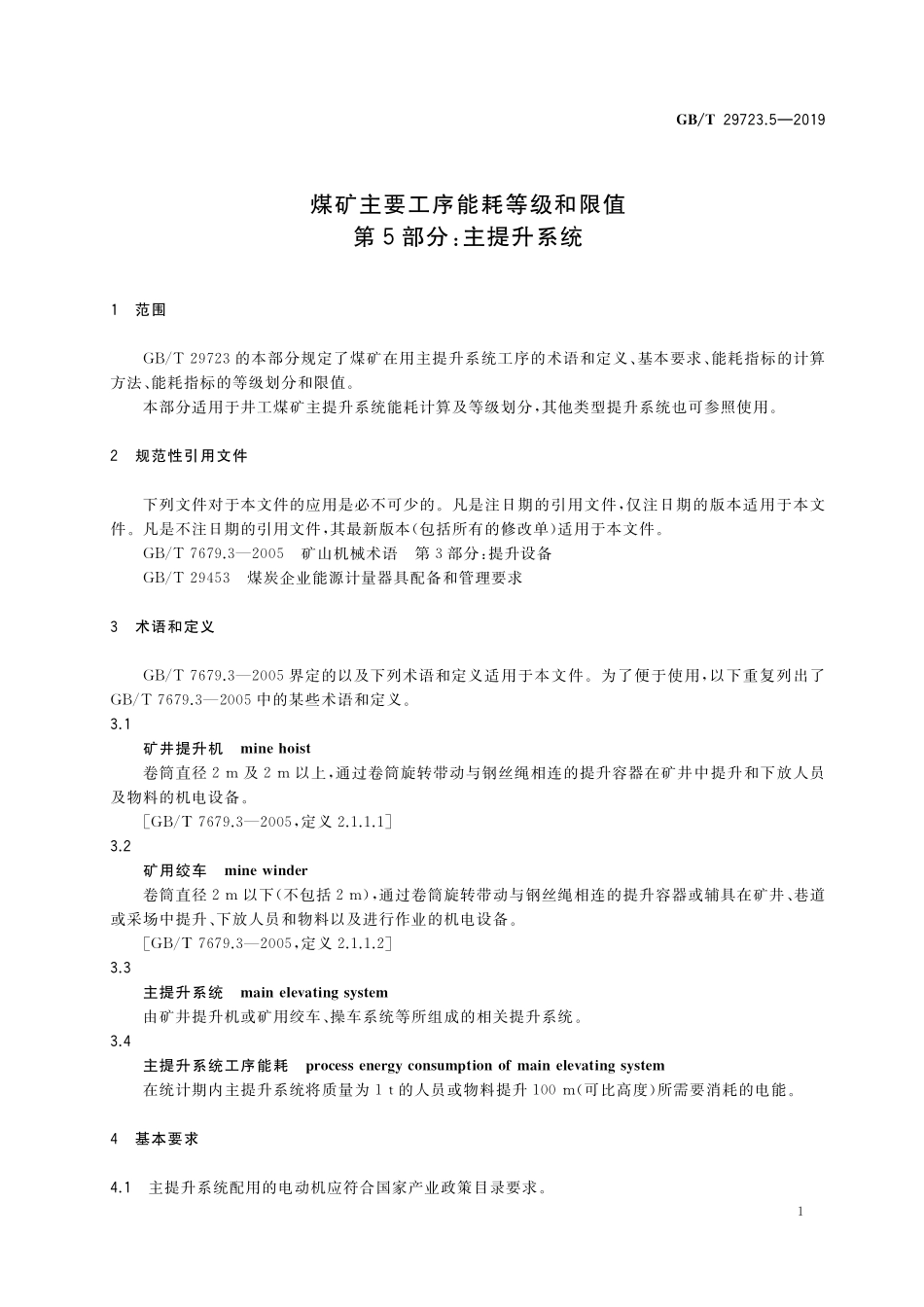 GB/T 29723.5—2019

煤矿主要工序能耗等级和限值
第5部分：主提升系统

1 范围

GB/T 29723的本部分规定了煤矿在用主提升系统工序的术语和定义、基本要求、能耗指标的计算方法、能耗指标的等级划分和限值。

本部分适用于井工煤矿主提升系统能耗计算及等级划分，其他类型提升系统也可参照使用。

2 规范性引用文件

下列文件对于本文件的应用是必不可少的。凡是注日期的引用文件，仅注日期的版本适用于本文件。凡是不注日期的引用文件，其最新版本(包括所有的修改单)适用于本文件。

GB/T 7679.3—2005 矿山机械术语 第3部分：提升设备

GB/T 29453 煤炭企业能源计量器具配备和管理要求

3 术语和定义

GB/T 7679.3—2005界定的以及下列术语和定义适用于本文件。为了便于使用，以下重复列出了GB/T 7679.3—2005中的某些术语和定义。

3.1

矿井提升机 mine hoist

卷筒直径2 m及2 m以上，通过卷筒旋转带动与钢丝绳相连的提升容器在矿井中提升和下放人员及物料的机电设备。

[GB/T 7679.3—2005，定义2.1.1.1]

3.2

矿用绞车 mine winder

卷筒直径2 m以下(不包括2 m)，通过卷筒旋转带动与钢丝绳相连的提升容器或辅具在矿井、巷道或采场中提升、下放人员和物料以及进行作业的机电设备。

[GB/T 7679.3—2005，定义2.1.1.2]

3.3

主提升系统 main elevating system

由矿井提升机或矿用绞车、操车系统等所组成的相关提升系统。

3.4

主提升系统工序能耗 process energy consumption of main elevating system

在统计期内主提升系统将质量为1 t的人员或物料提升100 m(可比高度)所需要消耗的电能。

4 基本要求

4.1 主提升系统配用的电动机应符合国家产业政策目录要求。

1